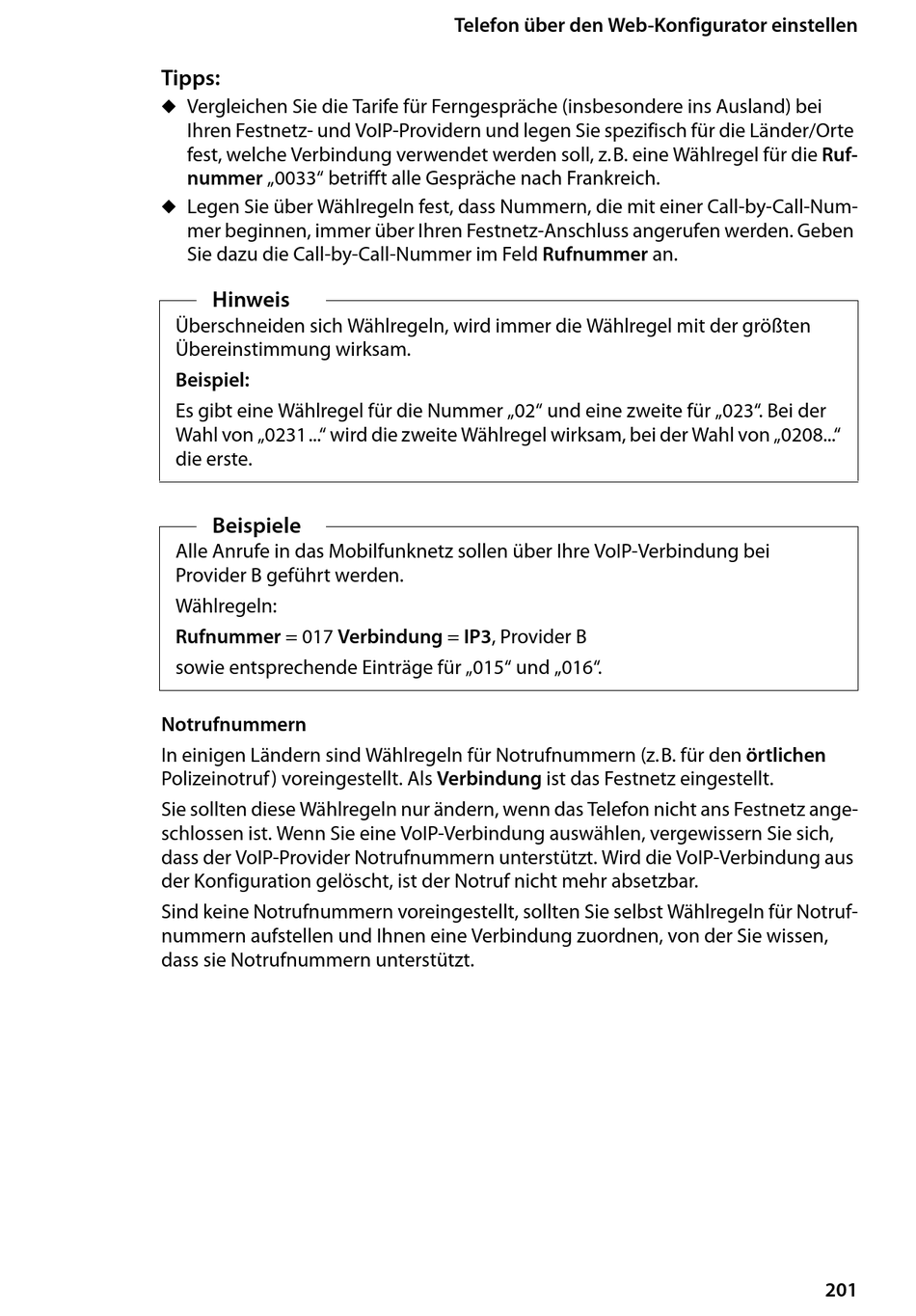 Telefon über den Web-Konfigurator einstellen

Tipps:

◆ Vergleichen Sie die Tarife für Ferngespräche (insbesondere ins Ausland) bei Ihren Festnetz- und VoIP-Providern und legen Sie spezifisch für die Länder/Orte fest, welche Verbindung verwendet werden soll, z.B. eine Wählregel für die Rufnummer „0033“ betrifft alle Gespräche nach Frankreich.

◆ Legen Sie über Wählregeln fest, dass Nummern, die mit einer Call-by-Call-Nummer beginnen, immer über Ihren Festnetz-Anschluss angerufen werden. Geben Sie dazu die Call-by-Call-Nummer im Feld Rufnummer an.

Hinweis

Überschneiden sich Wählregeln, wird immer die Wählregel mit der größten Übereinstimmung wirksam.

Beispiel:

Es gibt eine Wählregel für die Nummer „02“ und eine zweite für „023“. Bei der Wahl von „0231 ...“ wird die zweite Wählregel wirksam, bei der Wahl von „0208...“ die erste.

Beispiele

Alle Anrufe in das Mobilfunknetz sollen über Ihre VoIP-Verbindung bei Provider B geführt werden.

Wählregeln:

Rufnummer = 017 Verbindung = IP3, Provider B

sowie entsprechende Einträge für „015“ und „016“.

Notrufnummern

In einigen Ländern sind Wählregeln für Notrufnummern (z.B. für den örtlichen Polizeinotruf) voreingestellt. Als Verbindung ist das Festnetz eingestellt.

Sie sollten diese Wählregeln nur ändern, wenn das Telefon nicht ans Festnetz angeschlossen ist. Wenn Sie eine VoIP-Verbindung auswählen, vergewissern Sie sich, dass der VoIP-Provider Notrufnummern unterstützt. Wird die VoIP-Verbindung aus der Konfiguration gelöscht, ist der Notruf nicht mehr absetzbar.

Sind keine Notrufnummern voreingestellt, sollten Sie selbst Wählregeln für Notrufnummern aufstellen und Ihnen eine Verbindung zuordnen, von der Sie wissen, dass sie Notrufnummern unterstützt.

201